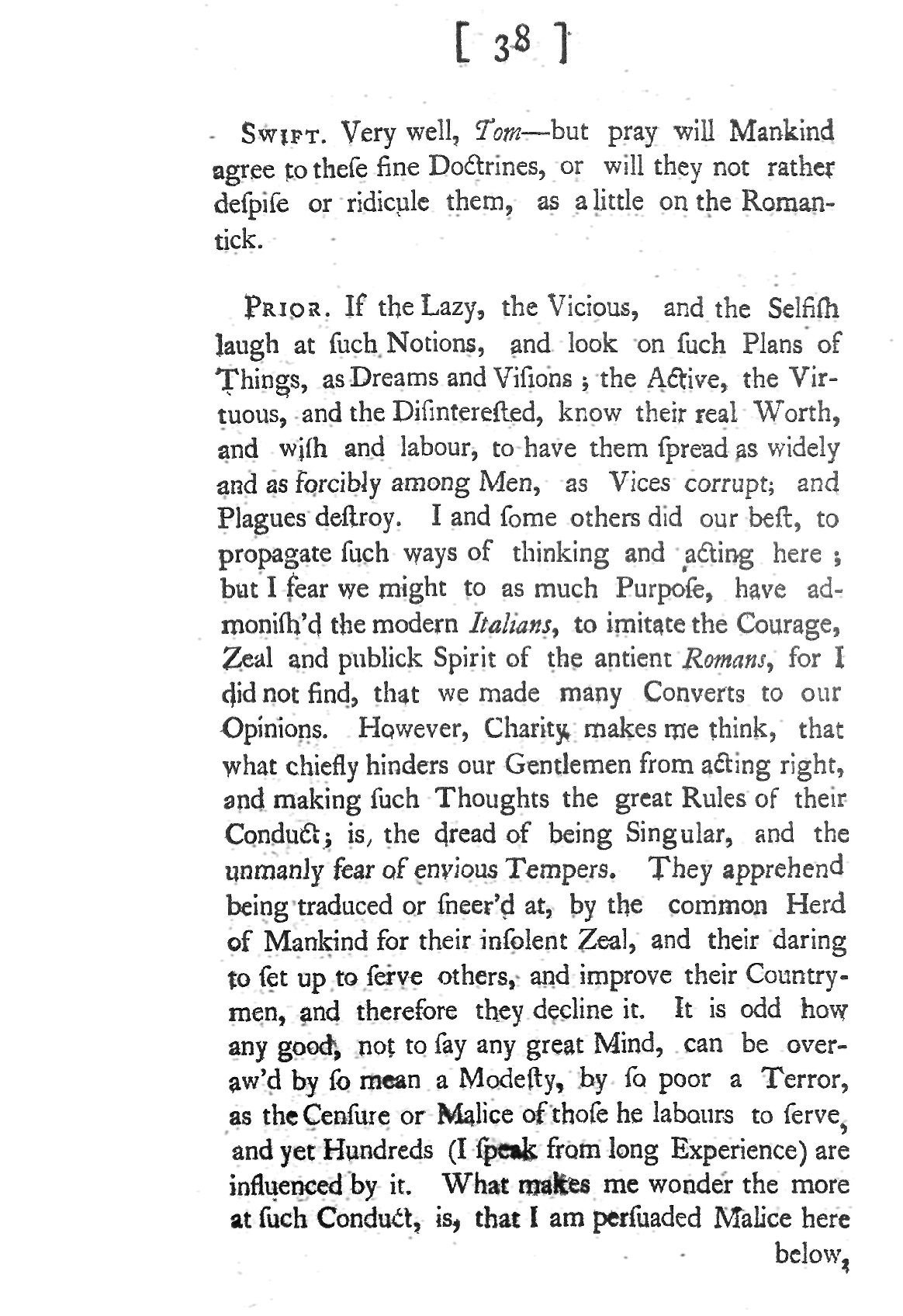 [ 38 ]

SWIFT. Very well, Tom—but pray will Mankind agree to theſe fine Doctrines, or will they not rather deſpiſe or ridicule them, as a little on the Romantick.

PRIOR. If the Lazy, the Vicious, and the Selfiſh laugh at ſuch Notions, and look on ſuch Plans of Things, as Dreams and Viſions; the Active, the Virtuous, and the Diſintereſted, know their real Worth, and wiſh and labour, to have them ſpread as widely and as forcibly among Men, as Vices corrupt; and Plagues deſtroy. I and ſome others did our beſt, to propagate ſuch ways of thinking and acting here; but I fear we might to as much Purpoſe, have admoniſh'd the modern Italians, to imitate the Courage, Zeal and publick Spirit of the antient Romans, for I did not find, that we made many Converts to our Opinions. However, Charity makes me think, that what chiefly hinders our Gentlemen from acting right, and making ſuch Thoughts the great Rules of their Conduct; is, the dread of being Singular, and the unmanly fear of envious Tempers. They apprehend being traduced or ſneer'd at, by the common Herd of Mankind for their inſolent Zeal, and their daring to ſet up to ſerve others, and improve their Countrymen, and therefore they decline it. It is odd how any good, not to ſay any great Mind, can be overaw'd by ſo mean a Modeſty, by ſo poor a Terror, as the Cenſure or Malice of thoſe he labours to ſerve, and yet Hundreds (I ſpeak from long Experience) are influenced by it. What makes me wonder the more at ſuch Conduct, is, that I am perſuaded Malice here below,